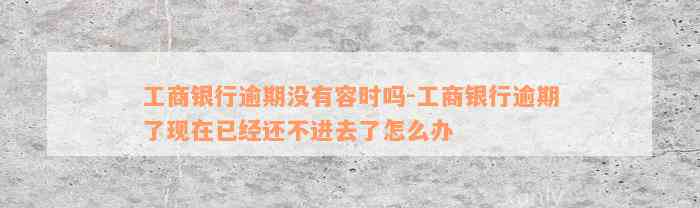 工商银行逾期没有容时吗-工商银行逾期了现在已经还不进去了怎么办